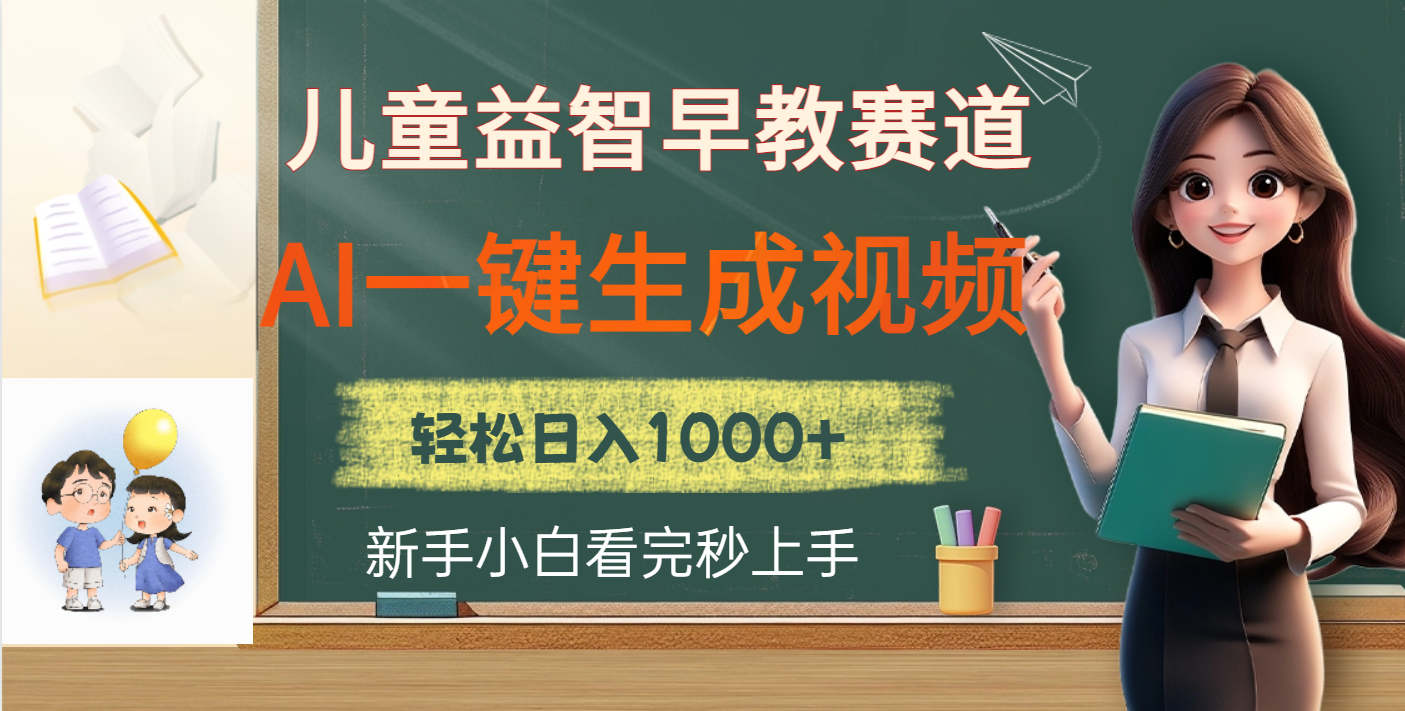 儿童益智早教赛道

AI一键生成视频

轻松日入1000+

新手小白看完秒上手